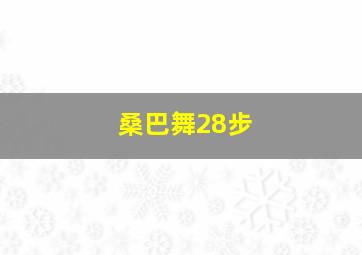 桑巴舞28步